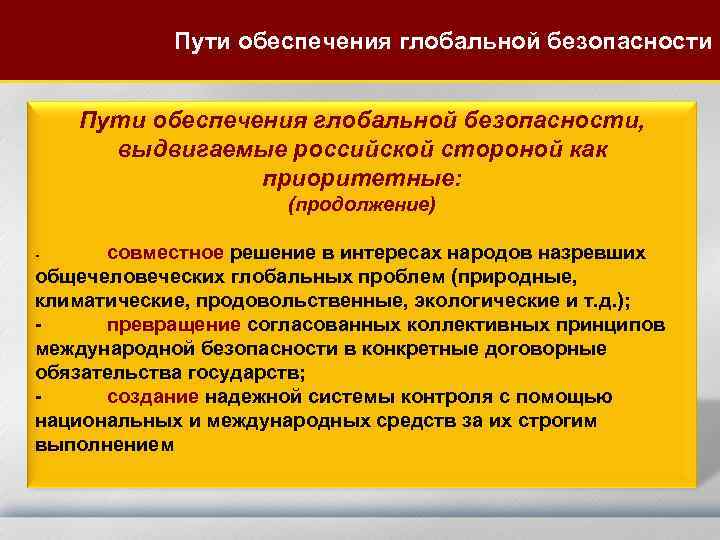 Пути обеспечения глобальной безопасности

Пути обеспечения глобальной безопасности, выдвигаемые российской стороной как приоритетные:
(продолжение)

- совместное решение в интересах народов назревших общечеловеческих глобальных проблем (природные, климатические, продовольственные, экологические и т.д.);
- превращение согласованных коллективных принципов международной безопасности в конкретные договорные обязательства государств;
- создание надежной системы контроля с помощью национальных и международных средств за их строгим выполнением